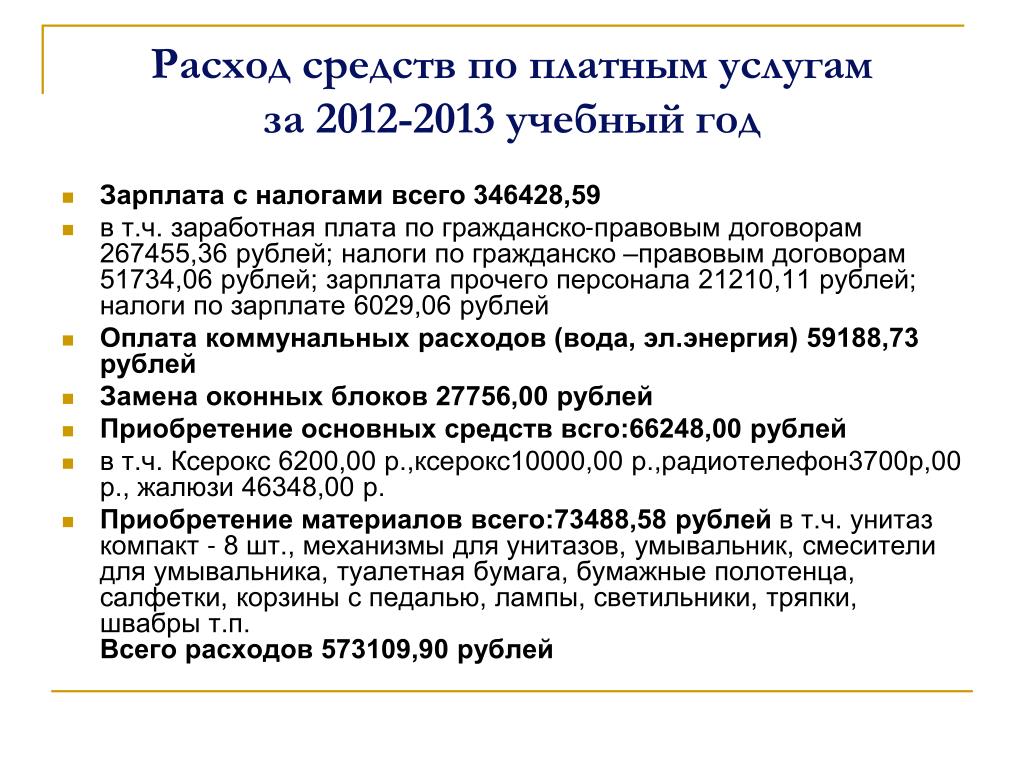 Расход средств по платным услугам за 2012-2013 учебный год

Зарплата с налогами всего 346428,59

в т.ч. заработная плата по гражданско-правовым договорам 267455,36 рублей; налоги по гражданско –правовым договорам 51734,06 рублей; зарплата прочего персонала 21210,11 рублей; налоги по зарплате 6029,06 рублей

Оплата коммунальных расходов (вода, эл.энергия) 59188,73 рублей

Замена оконных блоков 27756,00 рублей

Приобретение основных средств всго:66248,00 рублей

в т.ч. Ксерокс 6200,00 р.,ксерокс10000,00 р.,радиотелефон3700р,00 р., жалюзи 46348,00 р.

Приобретение материалов всего:73488,58 рублей в т.ч. унитаз компакт - 8 шт., механизмы для унитазов, умывальник, смесители для умывальника, туалетная бумага, бумажные полотенца, салфетки, корзины с педалью, лампы, светильники, тряпки, швабры т.п.
Всего расходов 573109,90 рублей